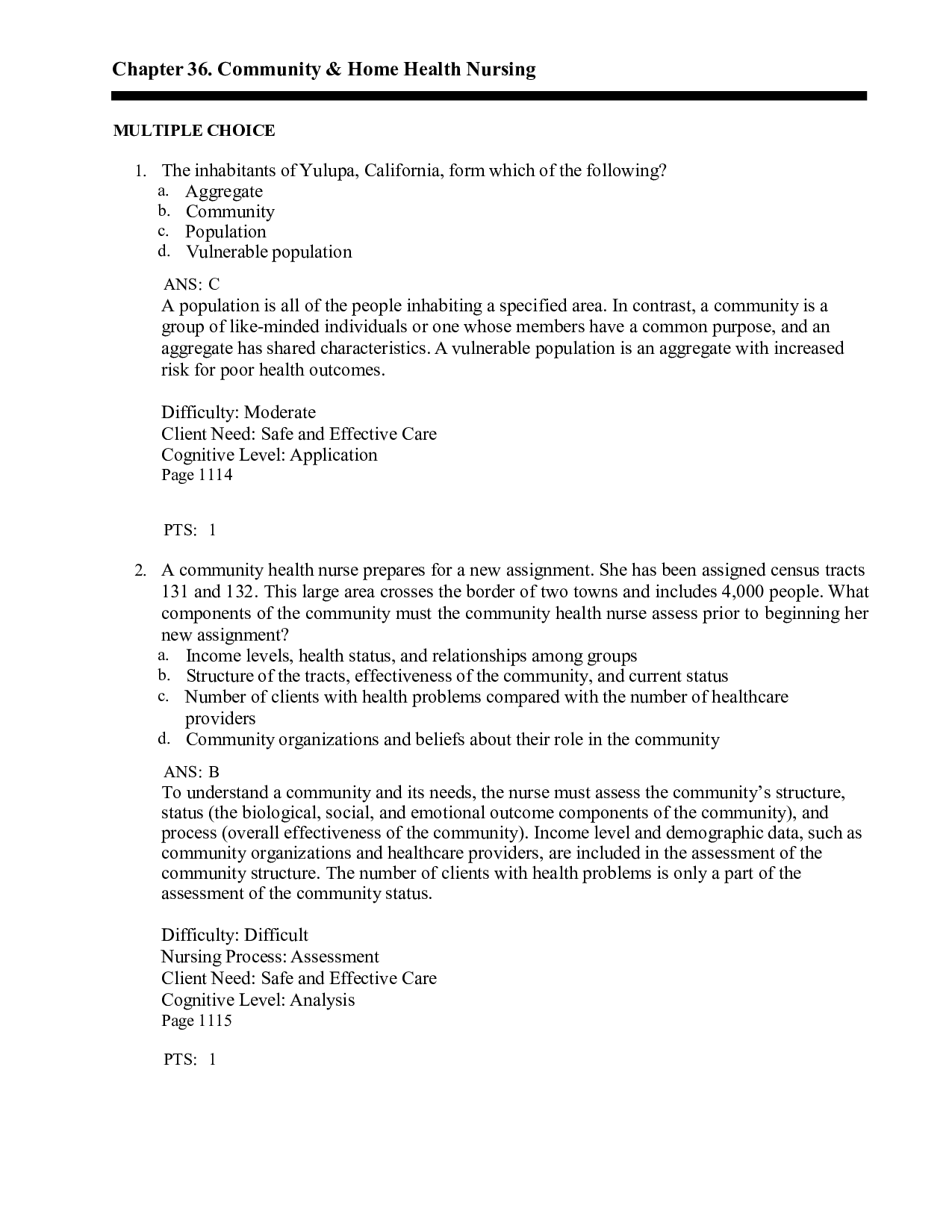 Chapter 36. Community & Home Health Nursing

MULTIPLE CHOICE

1. The inhabitants of Yulupa, California, form which of the following?
a. Aggregate
b. Community
c. Population
d. Vulnerable population

ANS: C
A population is all of the people inhabiting a specified area. In contrast, a community is a group of like-minded individuals or one whose members have a common purpose, and an aggregate has shared characteristics. A vulnerable population is an aggregate with increased risk for poor health outcomes.

Difficulty: Moderate
Client Need: Safe and Effective Care
Cognitive Level: Application
Page 1114

PTS: 1

2. A community health nurse prepares for a new assignment. She has been assigned census tracts 131 and 132. This large area crosses the border of two towns and includes 4,000 people. What components of the community must the community health nurse assess prior to beginning her new assignment?
a. Income levels, health status, and relationships among groups
b. Structure of the tracts, effectiveness of the community, and current status
c. Number of clients with health problems compared with the number of healthcare providers
d. Community organizations and beliefs about their role in the community

ANS: B
To understand a community and its needs, the nurse must assess the community's structure, status (the biological, social, and emotional outcome components of the community), and process (overall effectiveness of the community). Income level and demographic data, such as community organizations and healthcare providers, are included in the assessment of the community structure. The number of clients with health problems is only a part of the assessment of the community status.

Difficulty: Difficult
Nursing Process: Assessment
Client Need: Safe and Effective Care
Cognitive Level: Analysis
Page 1115

PTS: 1